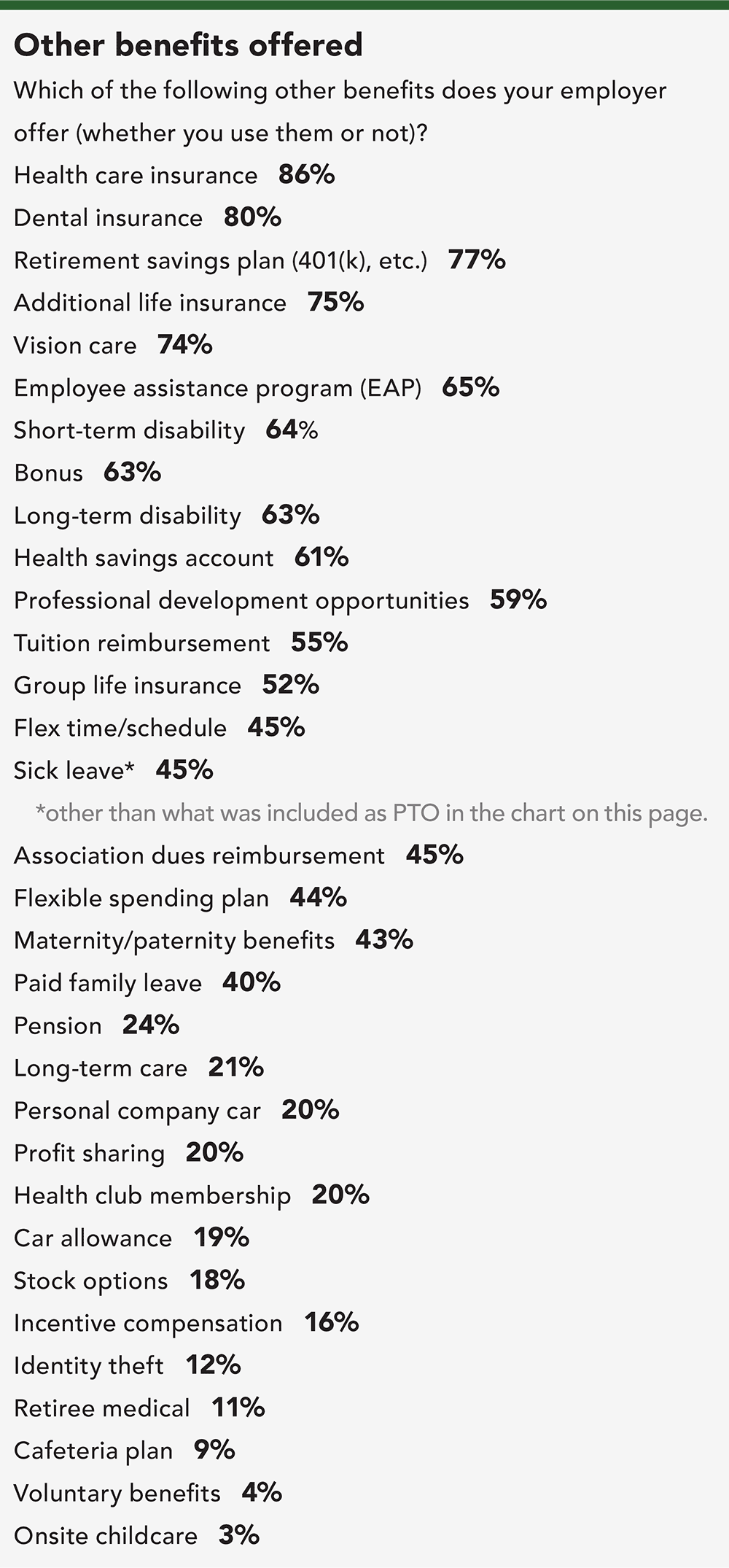 Other benefits offered

Which of the following other benefits does your employer offer (whether you use them or not)?

Health care insurance 86%

Dental insurance 80%

Retirement savings plan (401(k), etc.) 77%

Additional life insurance 75%

Vision care 74%

Employee assistance program (EAP) 65%

Short-term disability 64%

Bonus 63%

Long-term disability 63%

Health savings account 61%

Professional development opportunities 59%

Tuition reimbursement 55%

Group life insurance 52%

Flex time/schedule 45%

Sick leave* 45%

*other than what was included as PTO in the chart on this page.

Association dues reimbursement 45%

Flexible spending plan 44%

Maternity/paternity benefits 43%

Paid family leave 40%

Pension 24%

Long-term care 21%

Personal company car 20%

Profit sharing 20%

Health club membership 20%

Car allowance 19%

Stock options 18%

Incentive compensation 16%

Identity theft 12%

Retiree medical 11%

Cafeteria plan 9%

Voluntary benefits 4%

Onsite childcare 3%